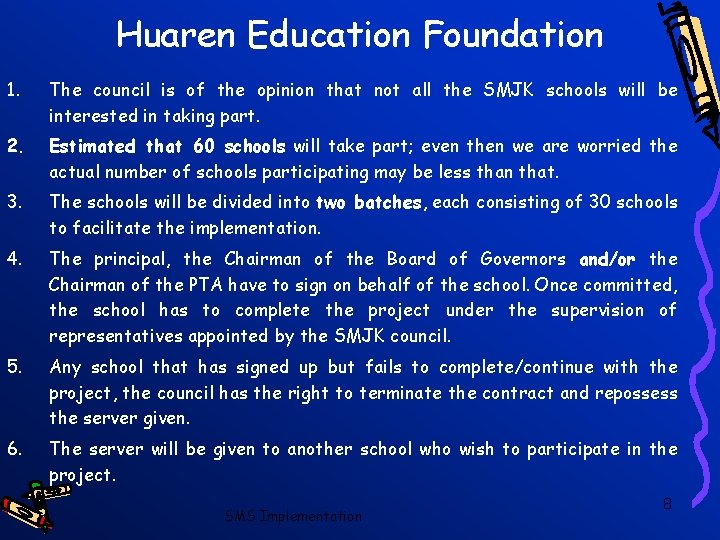 Huaren Education Foundation

1. The council is of the opinion that not all the SMJK schools will be interested in taking part.

2. Estimated that 60 schools will take part; even then we are worried the actual number of schools participating may be less than that.

3. The schools will be divided into two batches, each consisting of 30 schools to facilitate the implementation.

4. The principal, the Chairman of the Board of Governors and/or the Chairman of the PTA have to sign on behalf of the school. Once committed, the school has to complete the project under the supervision of representatives appointed by the SMJK council.

5. Any school that has signed up but fails to complete/continue with the project, the council has the right to terminate the contract and repossess the server given.

6. The server will be given to another school who wish to participate in the project.

SMS Implementation

8